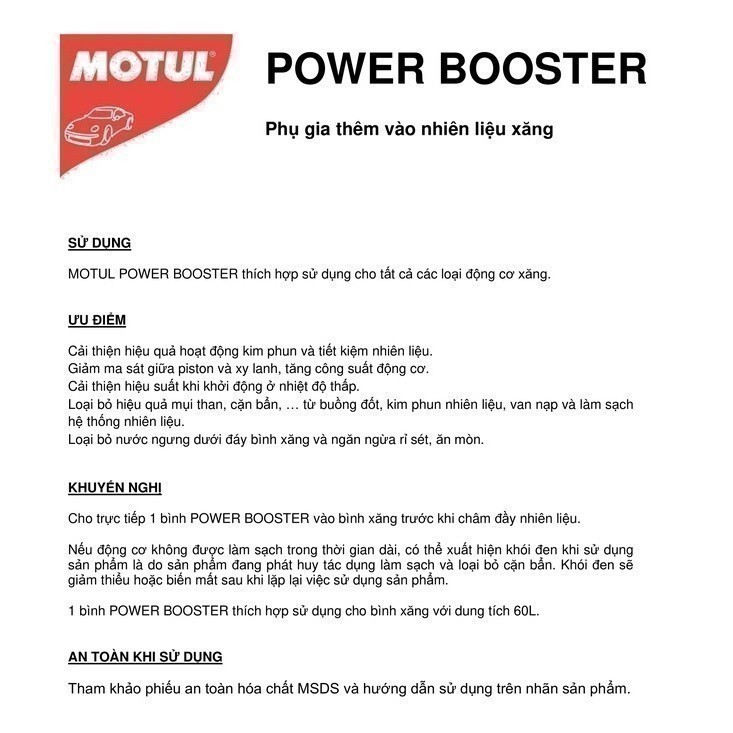 MOTUL

POWER BOOSTER

Phụ gia thêm vào nhiên liệu xăng

SỬ DỤNG

MOTUL POWER BOOSTER thích hợp sử dụng cho tất cả các loại động cơ xăng.

ƯU ĐIỂM

Cải thiện hiệu quả hoạt động kim phun và tiết kiệm nhiên liệu.
Giảm ma sát giữa piston và xy lanh, tăng công suất động cơ.
Cải thiện hiệu suất khi khởi động ở nhiệt độ thấp.
Loại bỏ hiệu quả mụi than, cặn bẩn, … từ buồng đốt, kim phun nhiên liệu, van nạp và làm sạch hệ thống nhiên liệu.
Loại bỏ nước ngưng dưới đáy bình xăng và ngăn ngừa rỉ sét, ăn mòn.

KHUYẾN NGHỊ

Cho trực tiếp 1 bình POWER BOOSTER vào bình xăng trước khi châm đầy nhiên liệu.

Nếu động cơ không được làm sạch trong thời gian dài, có thể xuất hiện khói đen khi sử dụng sản phẩm là do sản phẩm đang phát huy tác dụng làm sạch và loại bỏ cặn bẩn. Khói đen sẽ giảm thiểu hoặc biến mất sau khi lặp lại việc sử dụng sản phẩm.

1 bình POWER BOOSTER thích hợp sử dụng cho bình xăng với dung tích 60L.

AN TOÀN KHI SỬ DỤNG

Tham khảo phiếu an toàn hóa chất MSDS và hướng dẫn sử dụng trên nhãn sản phẩm.